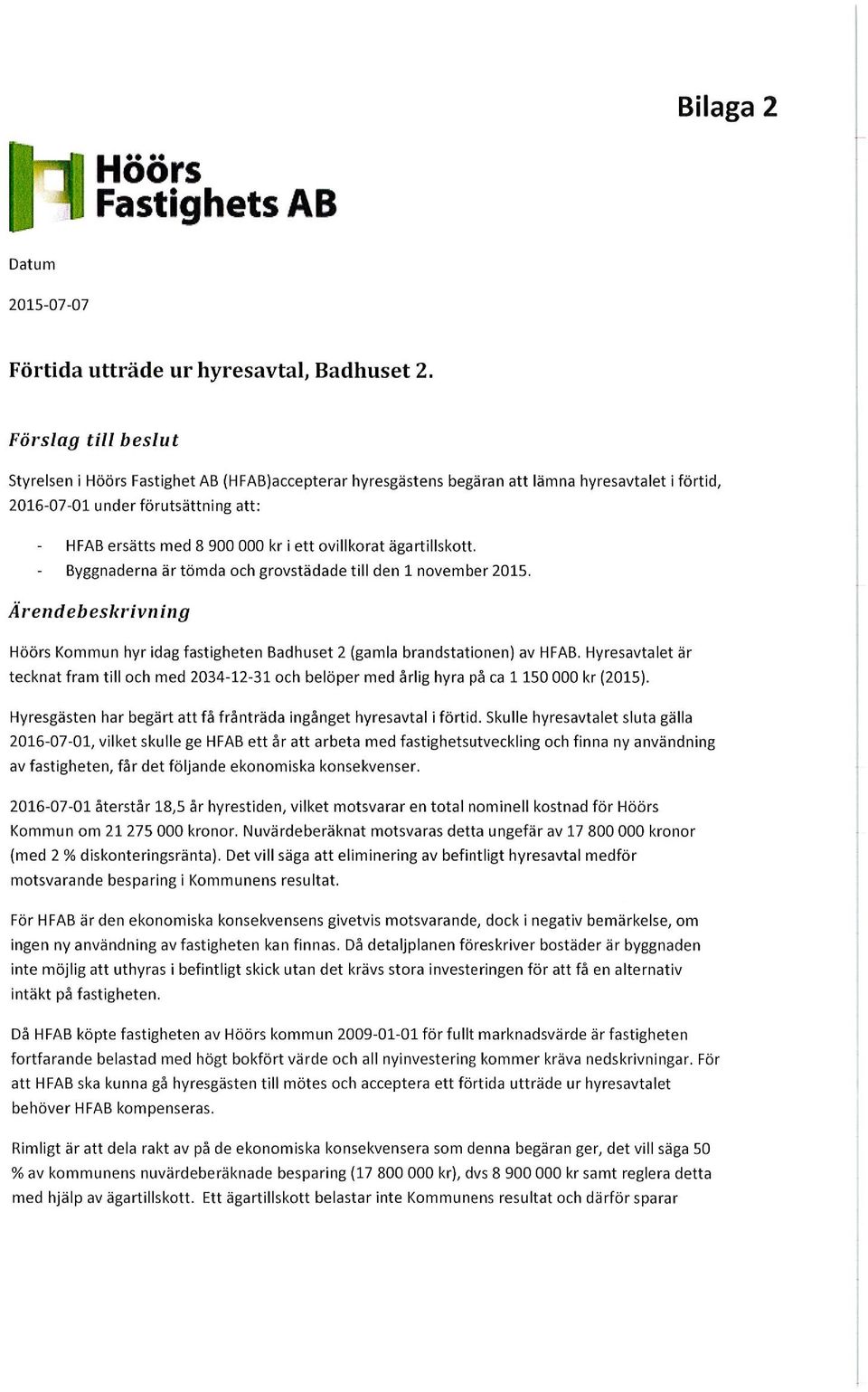 Bilaga 2

Höörs Fastighets AB

Datum

2015-07-07

Förtida utträde ur hyresavtal, Badhuset 2.

Förslag till beslut

Styrelsen i Höörs Fastighet AB (HFAB)accepterar hyresgästens begäran att lämna hyresavtalet i förtid, 2016-07-01 under förutsättning att:

- HFAB ersätts med 8 900 000 kr i ett ovillkorat ägartillskott.
- Byggnaderna är tömda och grovstädade till den 1 november 2015.

Ärendebeskrivning

Höörs Kommun hyr idag fastigheten Badhuset 2 (gamla brandstationen) av HFAB. Hyresavtalet är tecknat fram till och med 2034-12-31 och belöper med årlig hyra på ca 1 150 000 kr (2015).

Hyresgästen har begärt att få frånträda ingånget hyresavtal i förtid. Skulle hyresavtalet sluta gälla 2016-07-01, vilket skulle ge HFAB ett år att arbeta med fastighetsutveckling och finna ny användning av fastigheten, får det följande ekonomiska konsekvenser.

2016-07-01 återstår 18,5 år hyrestiden, vilket motsvarar en total nominell kostnad för Höörs Kommun om 21 275 000 kronor. Nuvärdeberäknat motsvaras detta ungefär av 17 800 000 kronor (med 2 % diskonteringsränta). Det vill säga att eliminering av befintligt hyresavtal medför motsvarande besparing i Kommunens resultat.

För HFAB är den ekonomiska konsekvensens givetvis motsvarande, dock i negativ bemärkelse, om ingen ny användning av fastigheten kan finnas. Då detaljplanen föreskriver bostäder är byggnaden inte möjlig att uthyras i befintligt skick utan det krävs stora investeringen för att få en alternativ intäkt på fastigheten.

Då HFAB köpte fastigheten av Höörs kommun 2009-01-01 för fullt marknadsvärde är fastigheten fortfarande belastad med högt bokfört värde och all nyinvestering kommer kräva nedskrivningar. För att HFAB ska kunna gå hyresgästen till mötes och acceptera ett förtida utträde ur hyresavtalet behöver HFAB kompenseras.

Rimligt är att dela rakt av på de ekonomiska konsekvensera som denna begäran ger, det vill säga 50 % av kommunens nuvärdeberäknade besparing (17 800 000 kr), dvs 8 900 000 kr samt reglera detta med hjälp av ägartillskott. Ett ägartillskott belastar inte Kommunens resultat och därför sparar